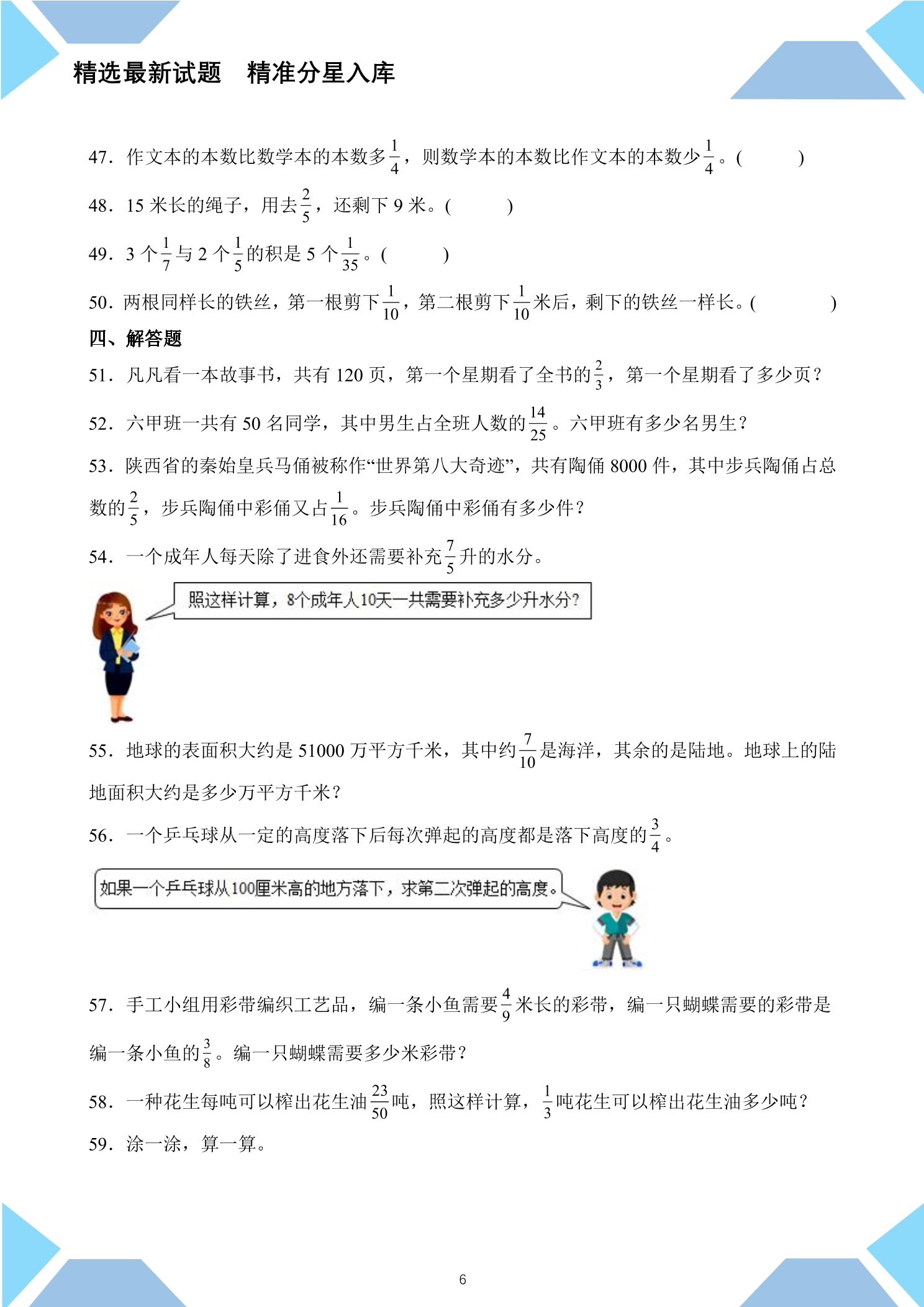 精选最新试题　精准分星入库

47．作文本的本数比数学本的本数多$\frac{1}{4}$，则数学本的本数比作文本的本数少$\frac{1}{4}$。(　　)

48．15米长的绳子，用去$\frac{2}{5}$，还剩下9米。(　　)

49．3个$\frac{1}{7}$与2个$\frac{1}{5}$的积是5个$\frac{1}{35}$。(　　)

50．两根同样长的铁丝，第一根剪下$\frac{1}{10}$，第二根剪下$\frac{1}{10}$米后，剩下的铁丝一样长。(　　)

四、解答题

51．凡凡看一本故事书，共有120页，第一个星期看了全书的$\frac{2}{3}$，第一个星期看了多少页？

52．六甲班一共有50名同学，其中男生占全班人数的$\frac{14}{25}$。六甲班有多少名男生？

53．陕西省的秦始皇兵马俑被称作“世界第八大奇迹”，共有陶俑8000件，其中步兵陶俑占总数的$\frac{2}{5}$，步兵陶俑中彩俑又占$\frac{1}{16}$。步兵陶俑中彩俑有多少件？

54．一个成年人每天除了进食外还需要补充$\frac{7}{5}$升的水分。

照这样计算，8个成年人10天一共需要补充多少升水分？

55．地球的表面积大约是51000万平方千米，其中约$\frac{7}{10}$是海洋，其余的是陆地。地球上的陆地面积大约是多少万平方千米？

56．一个乒乓球从一定的高度落下后每次弹起的高度都是落下高度的$\frac{3}{4}$。

如果一个乒乓球从100厘米高的地方落下，求第二次弹起的高度。

57．手工小组用彩带编织工艺品，编一条小鱼需要$\frac{4}{9}$米长的彩带，编一只蝴蝶需要的彩带是编一条小鱼的$\frac{3}{8}$。编一只蝴蝶需要多少米彩带？

58．一种花生每吨可以榨出花生油$\frac{23}{50}$吨，照这样计算，$\frac{1}{3}$吨花生可以榨出花生油多少吨？

59．涂一涂，算一算。

6